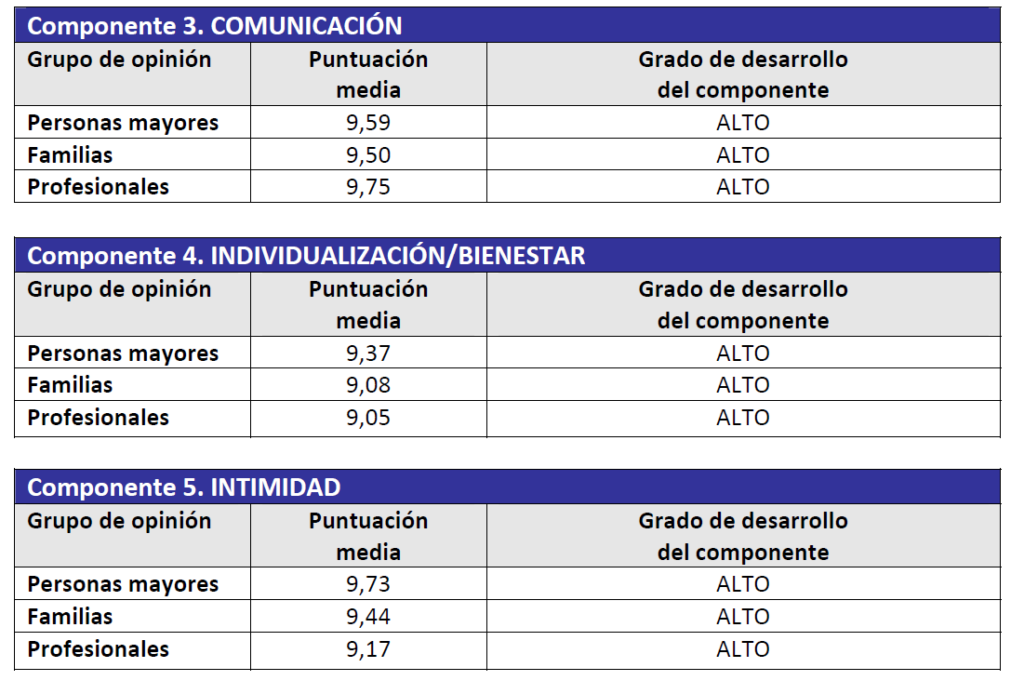 Componente 3. COMUNICACIÓN

| Grupo de opinión | Puntuación media | Grado de desarrollo del componente |
|---|---|---|
| Personas mayores | 9,59 | ALTO |
| Familias | 9,50 | ALTO |
| Profesionales | 9,75 | ALTO |

Componente 4. INDIVIDUALIZACIÓN/BIENESTAR

| Grupo de opinión | Puntuación media | Grado de desarrollo del componente |
|---|---|---|
| Personas mayores | 9,37 | ALTO |
| Familias | 9,08 | ALTO |
| Profesionales | 9,05 | ALTO |

Componente 5. INTIMIDAD

| Grupo de opinión | Puntuación media | Grado de desarrollo del componente |
|---|---|---|
| Personas mayores | 9,73 | ALTO |
| Familias | 9,44 | ALTO |
| Profesionales | 9,17 | ALTO |